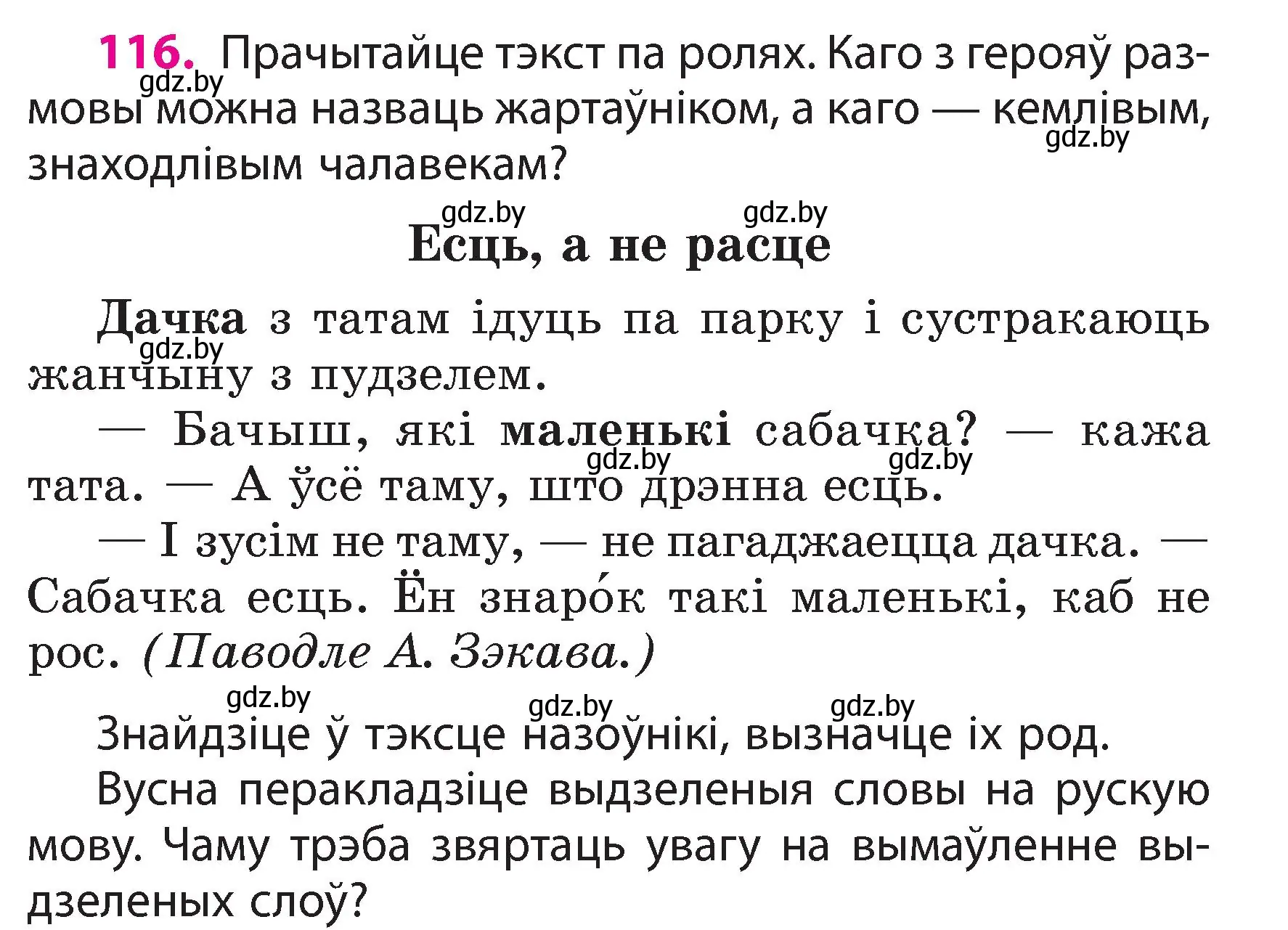 116. Прачытайце тэкст па ролях. Каго з герояў размовы можна назваць жартаўніком, а каго — кемлівым, знаходлівым чалавекам?

gdz.by gdz.by gdz.by gdz.by

Есць, а не расце

Дачка з татам ідуць па парку і сустракаюць жанчыну з пудзелем.

gdz.by

— Бачыш, які маленькі сабачка? — кажа тата. — А ўсё таму, што дрэнна есць.

gdz.by gdz.by

— І зусім не таму, — не пагаджаецца дачка. — Сабачка есць. Ён знаро́к такі маленькі, каб не рос. (Паводле А. Зэкава.)

gdz.by gdz.by gdz.by

Знайдзіце ў тэксце назоўнікі, вызначце іх род.

Вусна перакладзіце выдзеленыя словы на рускую мову. Чаму трэба звяртаць увагу на вымаўленне выдзеленых слоў?